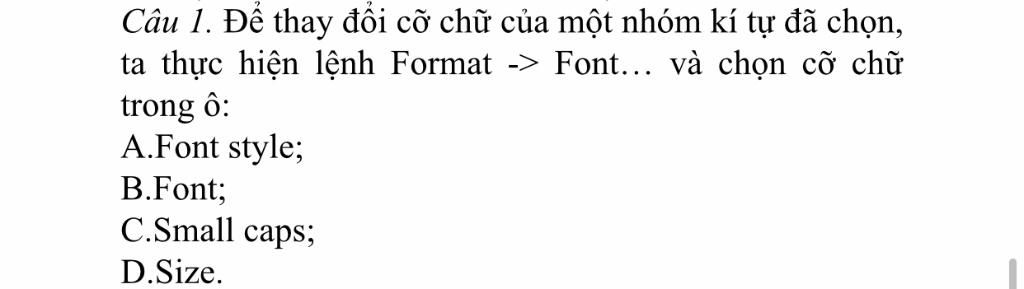 Câu 1. Để thay đổi cỡ chữ của một nhóm kí tự đã chọn, ta thực hiện lệnh Format -> Font… và chọn cỡ chữ trong ô:
A.Font style;
B.Font;
C.Small caps;
D.Size.